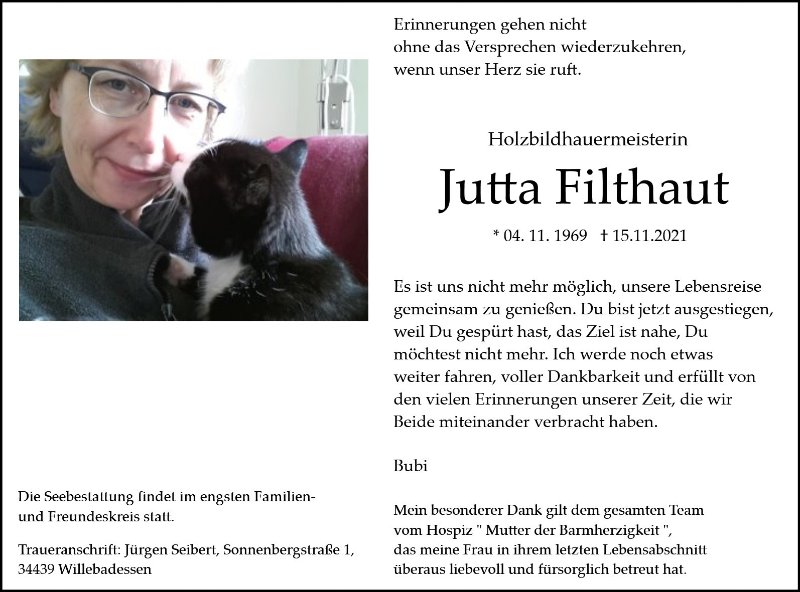 Erinnerungen gehen nicht
ohne das Versprechen wiederzukehren,
wenn unser Herz sie ruft.

Holzbildhauermeisterin

Jutta Filthaut

* 04. 11. 1969 † 15.11.2021

Es ist uns nicht mehr möglich, unsere Lebensreise gemeinsam zu genießen. Du bist jetzt ausgestiegen, weil Du gespürt hast, das Ziel ist nahe, Du möchtest nicht mehr. Ich werde noch etwas weiter fahren, voller Dankbarkeit und erfüllt von den vielen Erinnerungen unserer Zeit, die wir Beide miteinander verbracht haben.

Bubi

Die Seebestattung findet im engsten Familien- und Freundeskreis statt.

Traueranschrift: Jürgen Seibert, Sonnenbergstraße 1, 34439 Willebadessen

Mein besonderer Dank gilt dem gesamten Team vom Hospiz " Mutter der Barmherzigkeit ", das meine Frau in ihrem letzten Lebensabschnitt überaus liebevoll und fürsorglich betreut hat.